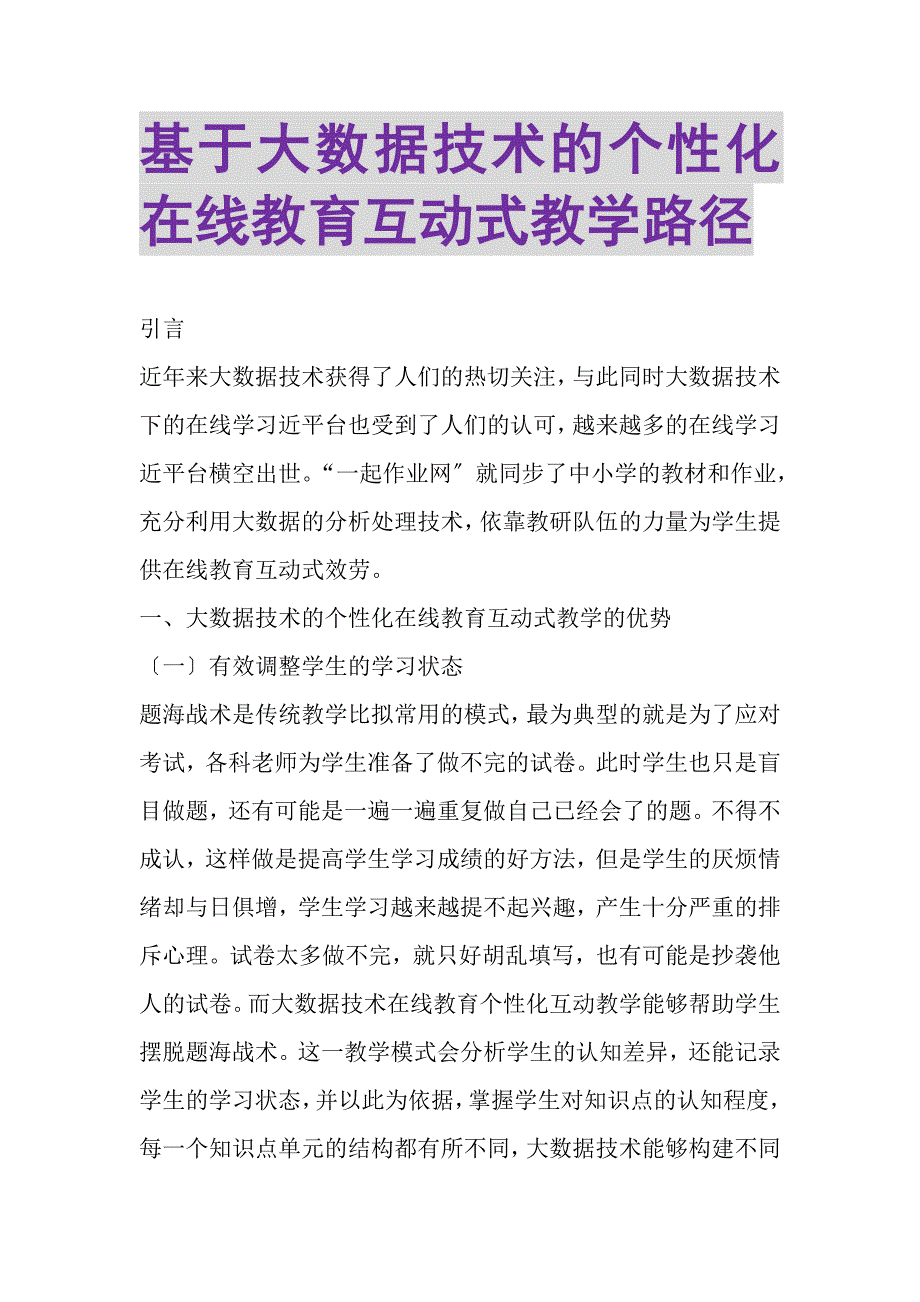 基于大数据技术的个性化在线教育互动式教学路径

引言

近年来大数据技术获得了人们的热切关注，与此同时大数据技术下的在线学习近平台也受到了人们的认可，越来越多的在线学习近平台横空出世。“一起作业网〞就同步了中小学的教材和作业，充分利用大数据的分析处理技术，依靠教研队伍的力量为学生提供在线教育互动式效劳。

一、大数据技术的个性化在线教育互动式教学的优势

〔一〕有效调整学生的学习状态

题海战术是传统教学比拟常用的模式，最为典型的就是为了应对考试，各科老师为学生准备了做不完的试卷。此时学生也只是盲目做题，还有可能是一遍一遍重复做自己已经会了的题。不得不成认，这样做是提高学生学习成绩的好方法，但是学生的厌烦情绪却与日俱增，学生学习越来越提不起兴趣，产生十分严重的排斥心理。试卷太多做不完，就只好胡乱填写，也有可能是抄袭他人的试卷。而大数据技术在线教育个性化互动教学能够帮助学生摆脱题海战术。这一教学模式会分析学生的认知差异，还能记录学生的学习状态，并以此为依据，掌握学生对知识点的认知程度，每一个知识点单元的结构都有所不同，大数据技术能够构建不同